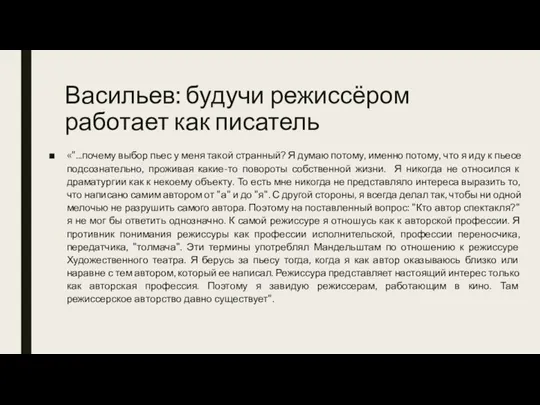 Васильев: будучи режиссёром работает как писатель

■ «"...почему выбор пьес у меня такой странный? Я думаю потому, именно потому, что я иду к пьесе подсознательно, проживая какие-то повороты собственной жизни. Я никогда не относился к драматургии как к некоему объекту. То есть мне никогда не представляло интереса выразить то, что написано самим автором от "а" и до "я". С другой стороны, я всегда делал так, чтобы ни одной мелочью не разрушить самого автора. Поэтому на поставленный вопрос: "Кто автор спектакля?" я не мог бы ответить однозначно. К самой режиссуре я отношусь как к авторской профессии. Я противник понимания режиссуры как профессии исполнительской, профессии переносчика, передатчика, "толмача". Эти термины употреблял Мандельштам по отношению к режиссуре Художественного театра. Я берусь за пьесу тогда, когда я как автор оказываюсь близко или наравне с тем автором, который ее написал. Режиссура представляет настоящий интерес только как авторская профессия. Поэтому я завидую режиссерам, работающим в кино. Там режиссерское авторство давно существует".